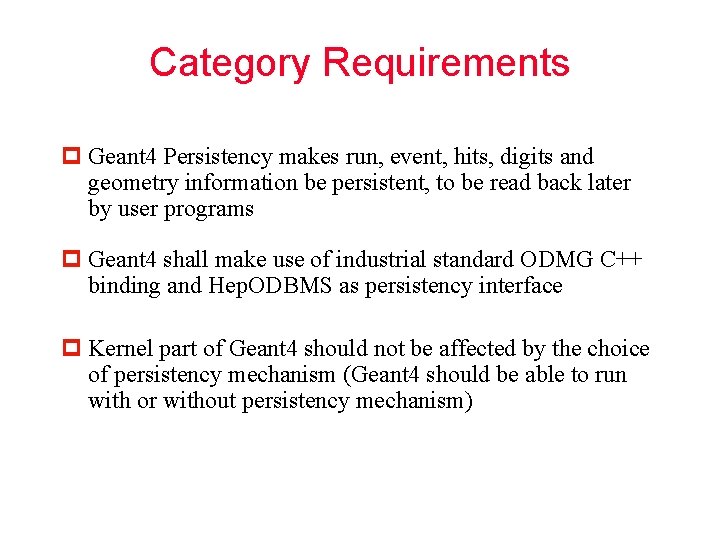 Category Requirements

Geant4 Persistency makes run, event, hits, digits and geometry information be persistent, to be read back later by user programs

Geant4 shall make use of industrial standard ODMG C++ binding and HepODBMS as persistency interface

Kernel part of Geant4 should not be affected by the choice of persistency mechanism (Geant4 should be able to run with or without persistency mechanism)